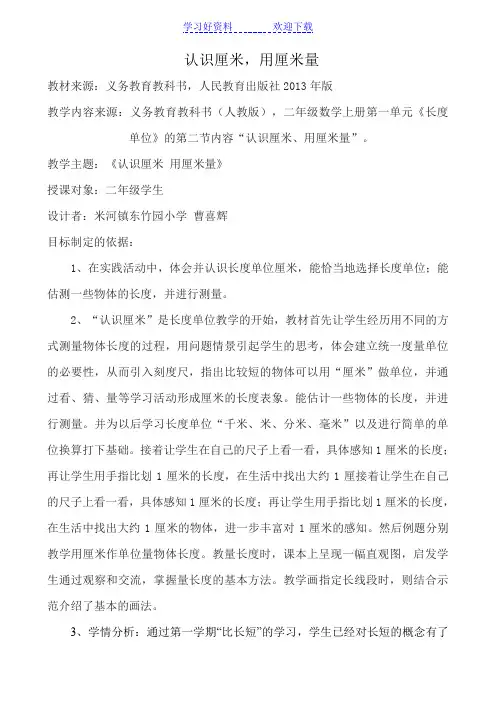 学习好资料　　　　　欢迎下载

认识厘米，用厘米量

教材来源：义务教育教科书，人民教育出版社 2013 年版

教学内容来源：义务教育教科书（人教版），二年级数学上册第一单元《长度单位》的第二节内容“认识厘米、用厘米量”。

教学主题：《认识厘米 用厘米量》

授课对象：二年级学生

设计者：米河镇东竹园小学 曹喜辉

目标制定的依据：

1、在实践活动中，体会并认识长度单位厘米，能恰当地选择长度单位；能估测一些物体的长度，并进行测量。

2、“认识厘米”是长度单位教学的开始，教材首先让学生经历用不同的方式测量物体长度的过程，用问题情景引起学生的思考，体会建立统一度量单位的必要性，从而引入刻度尺，指出比较短的物体可以用“厘米”做单位，并通过看、猜、量等学习活动形成厘米的长度表象。能估计一些物体的长度，并进行测量。并为以后学习长度单位“千米、米、分米、毫米”以及进行简单的单位换算打下基础。接着让学生在自己的尺子上看一看，具体感知 1 厘米的长度；再让学生用手指比划 1 厘米的长度，在生活中找出大约 1 厘接着让学生在自己的尺子上看一看，具体感知 1 厘米的长度；再让学生用手指比划 1 厘米的长度，在生活中找出大约 1 厘米的物体，进一步丰富对 1 厘米的感知。然后例题分别教学用厘米作单位量物体长度。教量长度时，课本上呈现一幅直观图，启发学生通过观察和交流，掌握量长度的基本方法。教学画指定长线段时，则结合示范介绍了基本的画法。

3、学情分析：通过第一学期“比长短”的学习，学生已经对长短的概念有了